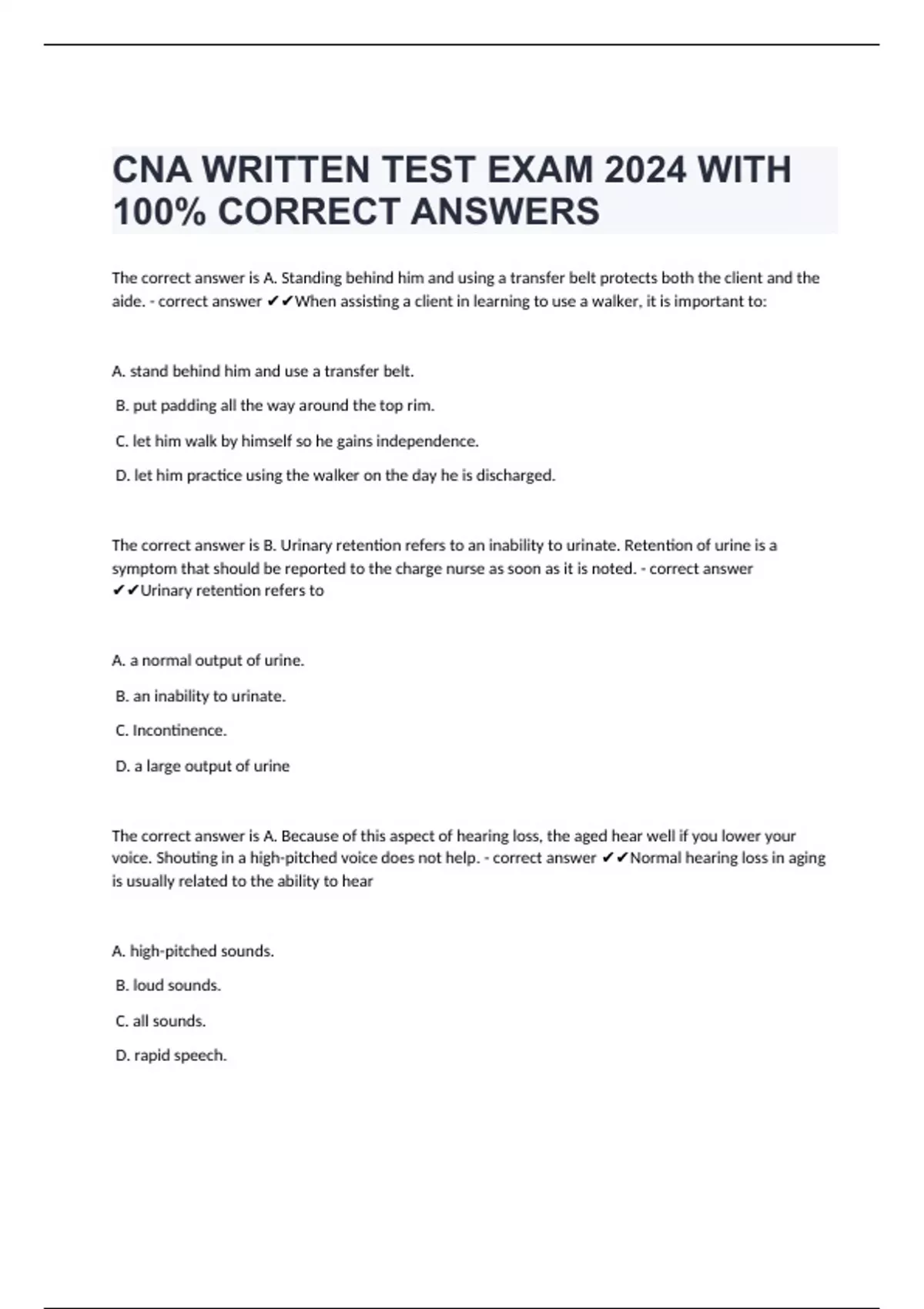 CNA WRITTEN TEST EXAM 2024 WITH 100% CORRECT ANSWERS

The correct answer is A. Standing behind him and using a transfer belt protects both the client and the aide. - correct answer ✔✔When assisting a client in learning to use a walker, it is important to:

A. stand behind him and use a transfer belt.

B. put padding all the way around the top rim.

C. let him walk by himself so he gains independence.

D. let him practice using the walker on the day he is discharged.

The correct answer is B. Urinary retention refers to an inability to urinate. Retention of urine is a symptom that should be reported to the charge nurse as soon as it is noted. - correct answer ✔✔Urinary retention refers to

A. a normal output of urine.

B. an inability to urinate.

C. Incontinence.

D. a large output of urine

The correct answer is A. Because of this aspect of hearing loss, the aged hear well if you lower your voice. Shouting in a high-pitched voice does not help. - correct answer ✔✔Normal hearing loss in aging is usually related to the ability to hear

A. high-pitched sounds.

B. loud sounds.

C. all sounds.

D. rapid speech.